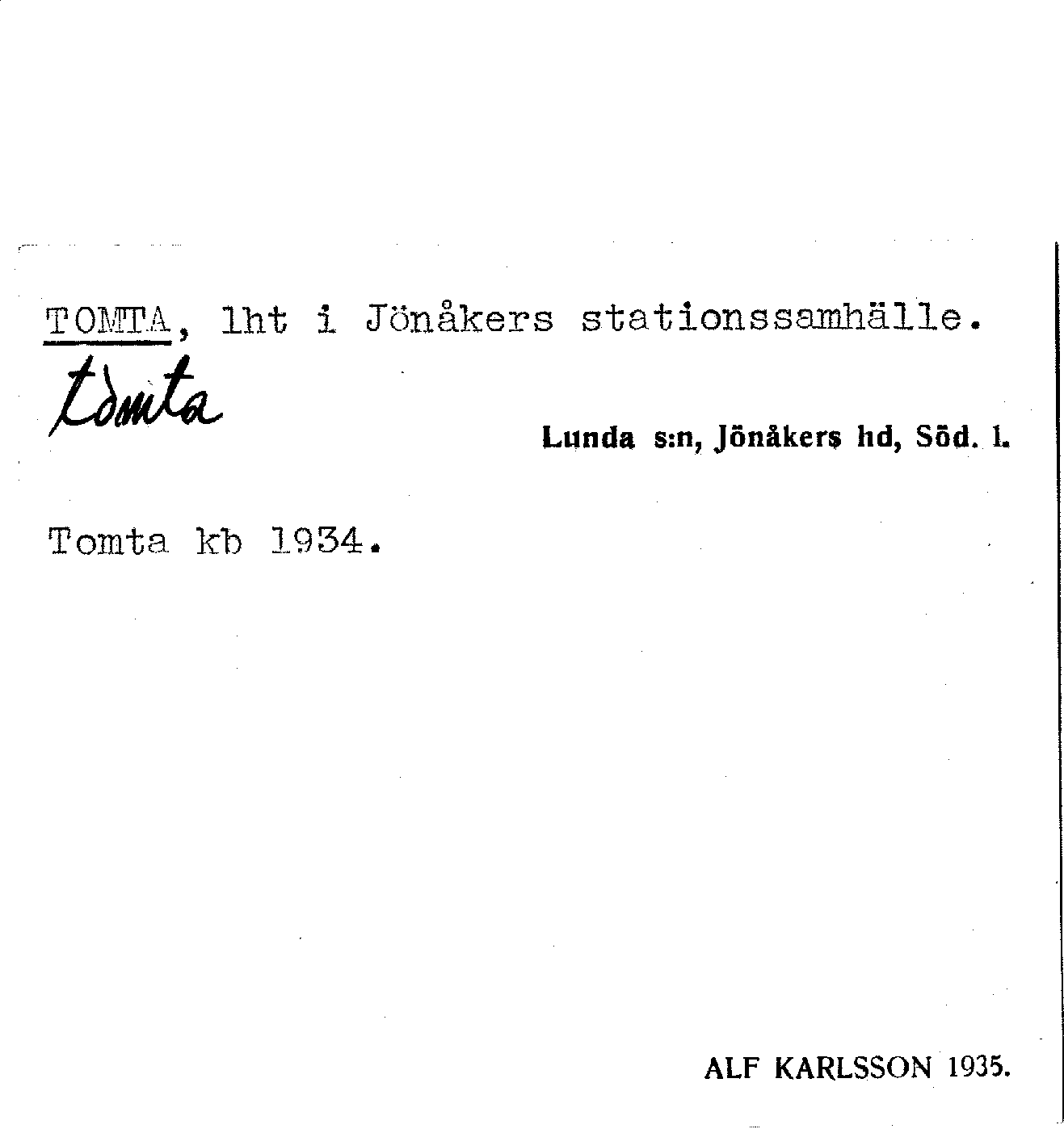 TOMTA, lht i Jönåkers stationssamhälle.

tòmta

Lunda s:n, Jönåkers hd, Söd. l.

Tomta kb 1934.

ALF KARLSSON 1935.